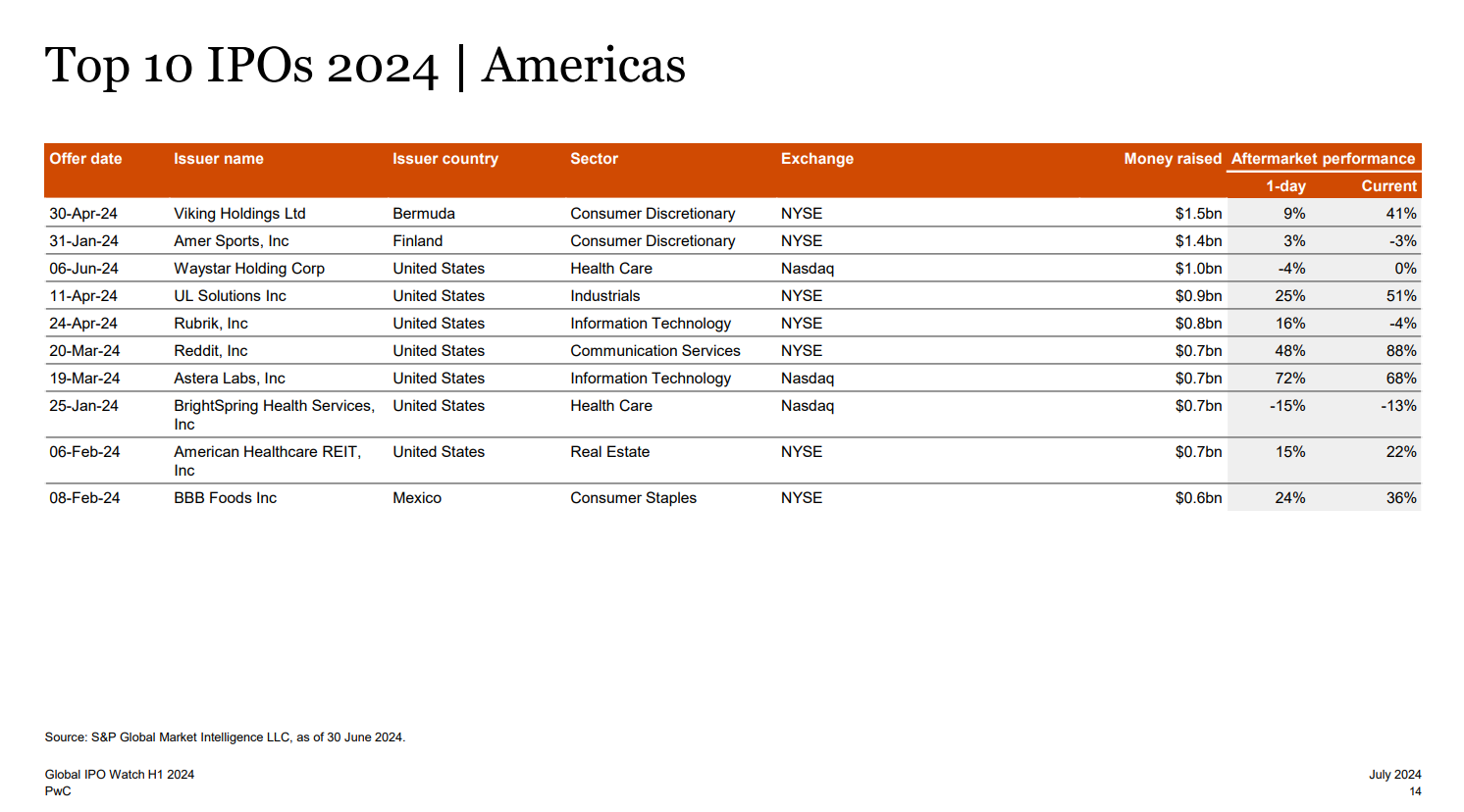 Top 10 IPOs 2024 | Americas

| Offer date | Issuer name | Issuer country | Sector | Exchange | Money raised | Aftermarket performance 1-day | Aftermarket performance Current |
|---|---|---|---|---|---|---|---|
| 30-Apr-24 | Viking Holdings Ltd | Bermuda | Consumer Discretionary | NYSE | \$1.5bn | 9% | 41% |
| 31-Jan-24 | Amer Sports, Inc | Finland | Consumer Discretionary | NYSE | \$1.4bn | 3% | -3% |
| 06-Jun-24 | Waystar Holding Corp | United States | Health Care | Nasdaq | \$1.0bn | -4% | 0% |
| 11-Apr-24 | UL Solutions Inc | United States | Industrials | NYSE | \$0.9bn | 25% | 51% |
| 24-Apr-24 | Rubrik, Inc | United States | Information Technology | NYSE | \$0.8bn | 16% | -4% |
| 20-Mar-24 | Reddit, Inc | United States | Communication Services | NYSE | \$0.7bn | 48% | 88% |
| 19-Mar-24 | Astera Labs, Inc | United States | Information Technology | Nasdaq | \$0.7bn | 72% | 68% |
| 25-Jan-24 | BrightSpring Health Services, Inc | United States | Health Care | Nasdaq | \$0.7bn | -15% | -13% |
| 06-Feb-24 | American Healthcare REIT, Inc | United States | Real Estate | NYSE | \$0.7bn | 15% | 22% |
| 08-Feb-24 | BBB Foods Inc | Mexico | Consumer Staples | NYSE | \$0.6bn | 24% | 36% |

Source: S&P Global Market Intelligence LLC, as of 30 June 2024.

Global IPO Watch H1 2024
PwC

July 2024
14